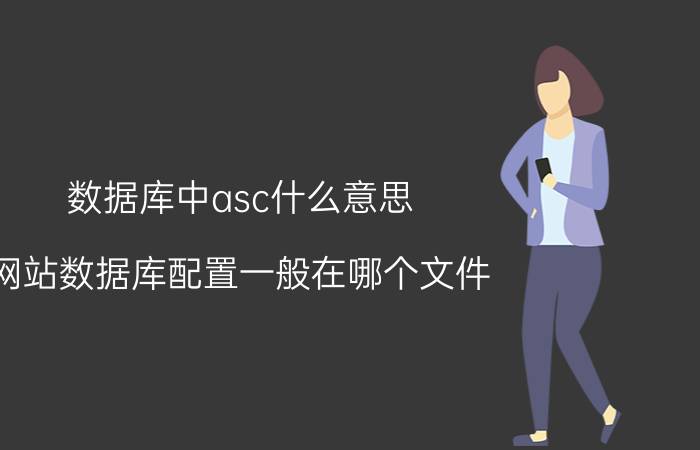 数据库中asc什么意思

网站数据库配置一般在哪个文件